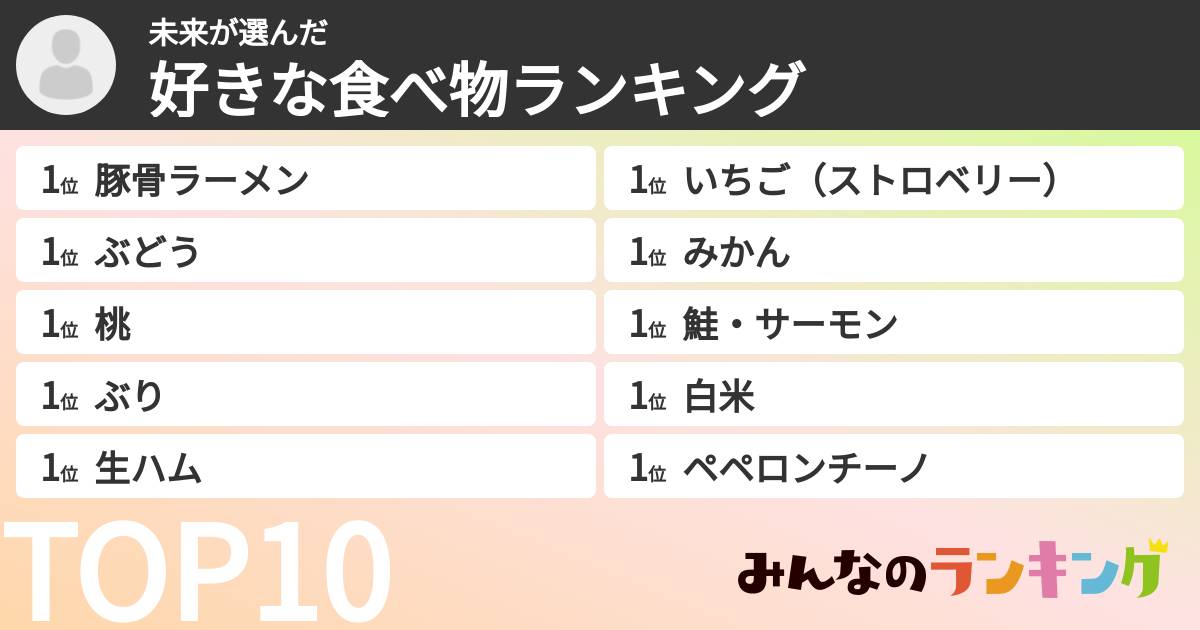 未来が選んだ
好きな食べ物ランキング

1位 豚骨ラーメン
1位 ぶどう
1位 桃
1位 ぶり
1位 生ハム

1位 いちご（ストロベリー）
1位 みかん
1位 鮭・サーモン
1位 白米
1位 ペペロンチーノ

TOP10

みんなのランキング